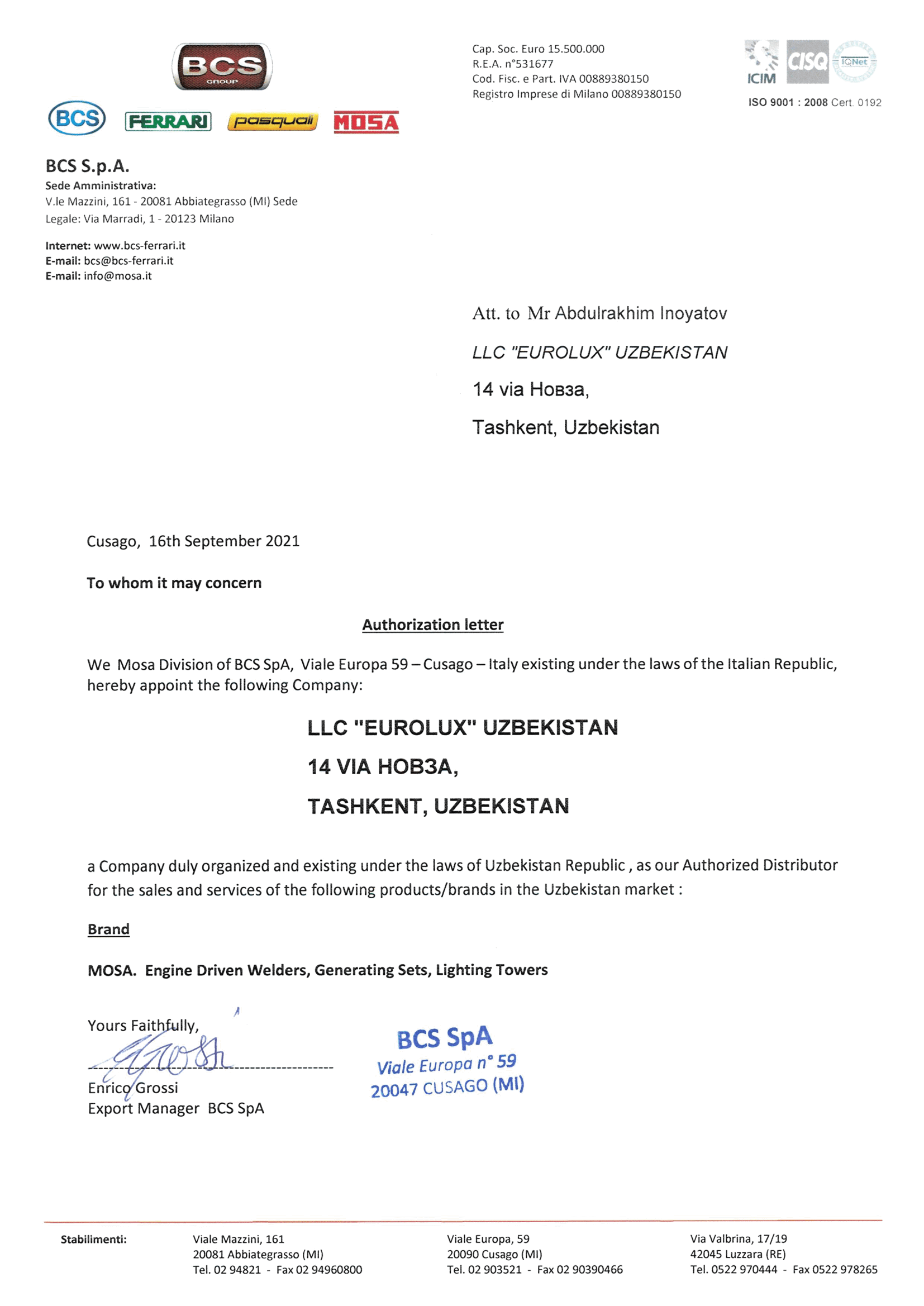 BCS GROUP

BCS FERRARI pasquali MOSA

Cap. Soc. Euro 15.500.000
R.E.A. n°531677
Cod. Fisc. e Part. IVA 00889380150
Registro Imprese di Milano 00889380150

ICIM CISQ IQNet
ISO 9001 : 2008 Cert. 0192

BCS S.p.A.
Sede Amministrativa:
V.le Mazzini, 161 - 20081 Abbiategrasso (MI) Sede Legale: Via Marradi, 1 - 20123 Milano

Internet: www.bcs-ferrari.it
E-mail: bcs@bcs-ferrari.it
E-mail: info@mosa.it

Att. to Mr Abdulrakhim Inoyatov

LLC "EUROLUX" UZBEKISTAN

14 via Новза,

Tashkent, Uzbekistan

Cusago, 16th September 2021

To whom it may concern

Authorization letter

We Mosa Division of BCS SpA, Viale Europa 59 – Cusago – Italy existing under the laws of the Italian Republic, hereby appoint the following Company:

LLC "EUROLUX" UZBEKISTAN

14 VIA НОВЗА,

TASHKENT, UZBEKISTAN

a Company duly organized and existing under the laws of Uzbekistan Republic , as our Authorized Distributor for the sales and services of the following products/brands in the Uzbekistan market :

Brand

MOSA. Engine Driven Welders, Generating Sets, Lighting Towers

Yours Faithfully,

Enrico Grossi
Export Manager BCS SpA

BCS SpA
Viale Europa n° 59
20047 CUSAGO (MI)

Stabilimenti:
Viale Mazzini, 161
20081 Abbiategrasso (MI)
Tel. 02 94821 - Fax 02 94960800

Viale Europa, 59
20090 Cusago (MI)
Tel. 02 903521 - Fax 02 90390466

Via Valbrina, 17/19
42045 Luzzara (RE)
Tel. 0522 970444 - Fax 0522 978265